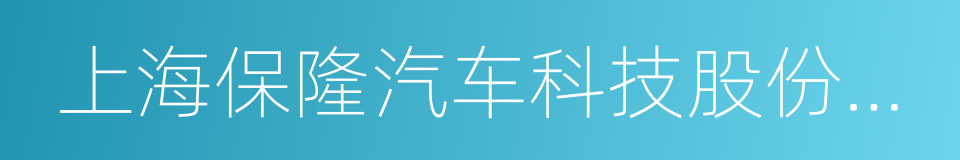 上海保隆汽车科技股份...